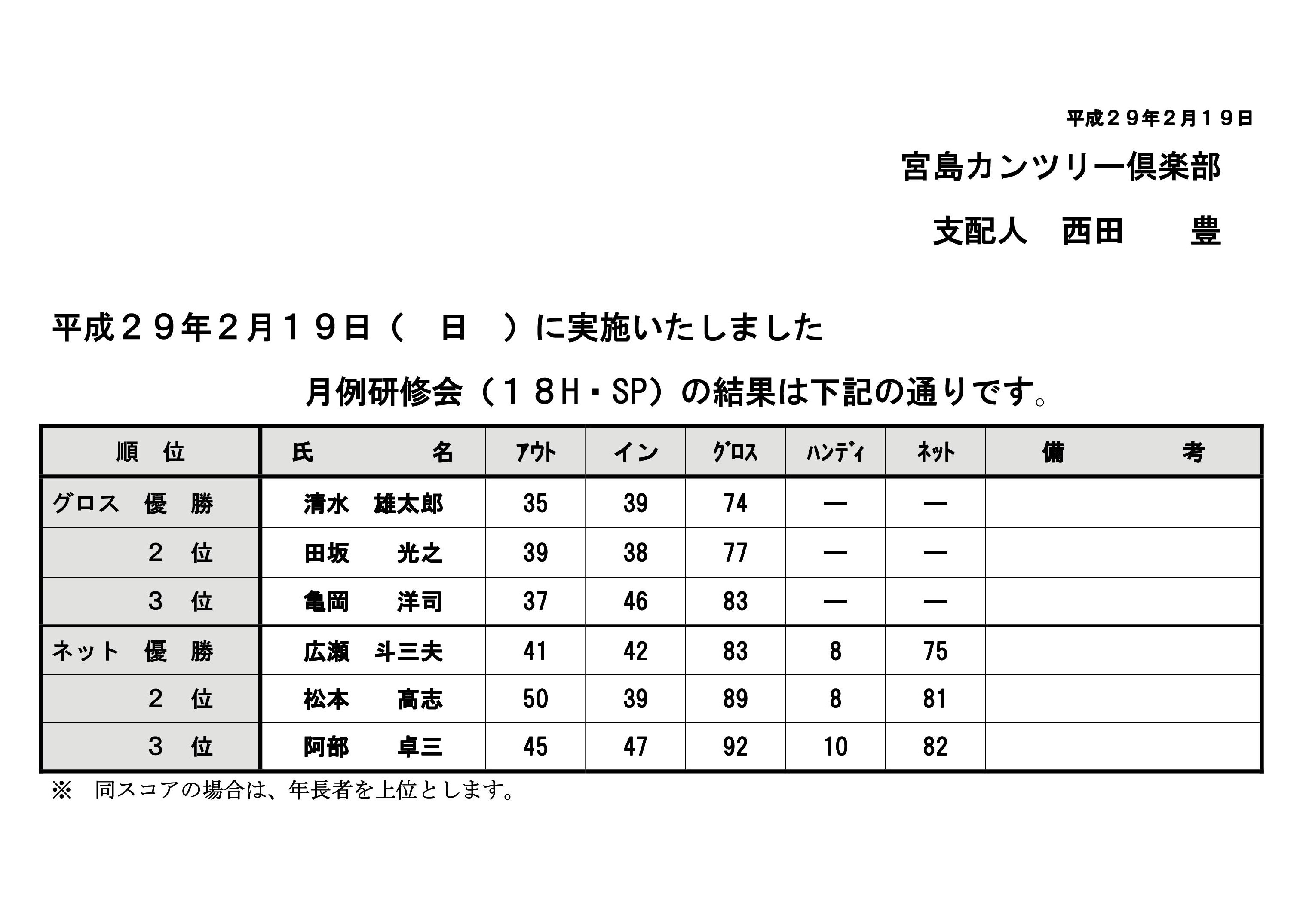 平成２９年２月１９日

宮島カンツリー倶楽部

支配人　西田　　豊

平成２９年２月１９日（　日　）に実施いたしました

月例研修会（１８H・SP）の結果は下記の通りです。

| 順　位 | 氏　　　名 | ｱｳﾄ | イン | ｸﾞﾛｽ | ﾊﾝﾃﾞｨ | ﾈｯﾄ | 備　　　考 |
|---|---|---|---|---|---|---|---|
| グロス　優　勝 | 清水　雄太郎 | 35 | 39 | 74 | ― | ― | |
| ２　位 | 田坂　光之 | 39 | 38 | 77 | ― | ― | |
| ３　位 | 亀岡　洋司 | 37 | 46 | 83 | ― | ― | |
| ネット　優　勝 | 広瀬　斗三夫 | 41 | 42 | 83 | 8 | 75 | |
| ２　位 | 松本　高志 | 50 | 39 | 89 | 8 | 81 | |
| ３　位 | 阿部　卓三 | 45 | 47 | 92 | 10 | 82 | |

※　同スコアの場合は、年長者を上位とします。